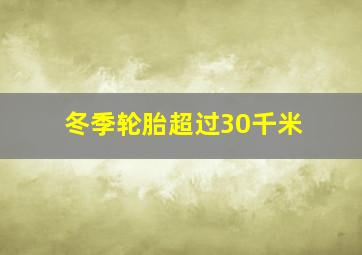 冬季轮胎超过30千米